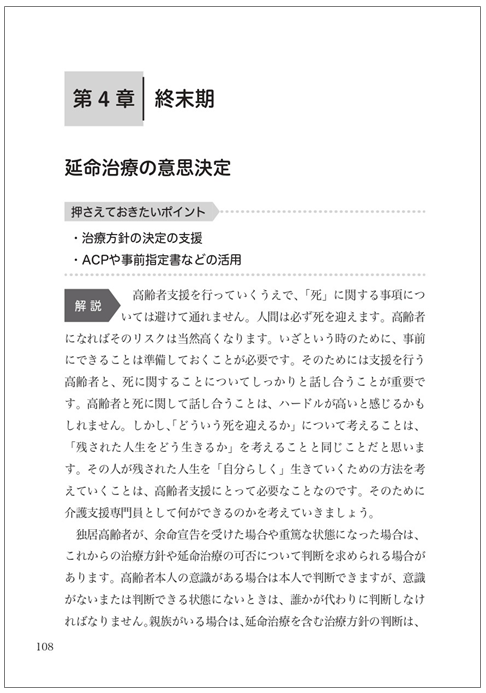 第4章 終末期

延命治療の意思決定

押さえておきたいポイント

・治療方針の決定の支援
・ACPや事前指定書などの活用

解説 高齢者支援を行っていくうえで、「死」に関する事項については避けて通れません。人間は必ず死を迎えます。高齢者になればそのリスクは当然高くなります。いざという時のために、事前にできることは準備しておくことが必要です。そのためには支援を行う高齢者と、死に関することについてしっかりと話し合うことが重要です。高齢者と死に関して話し合うことは、ハードルが高いと感じるかもしれません。しかし、「どういう死を迎えるか」について考えることは、「残された人生をどう生きるか」を考えることと同じことだと思います。その人が残された人生を「自分らしく」生きていくための方法を考えていくことは、高齢者支援にとって必要なことなのです。そのために介護支援専門員として何ができるのかを考えていきましょう。

独居高齢者が、余命宣告を受けた場合や重篤な状態になった場合は、これからの治療方針や延命治療の可否について判断を求められる場合があります。高齢者本人の意識がある場合は本人で判断できますが、意識がないまたは判断できる状態にないときは、誰かが代わりに判断しなければなりません。親族がいる場合は、延命治療を含む治療方針の判断は、

108